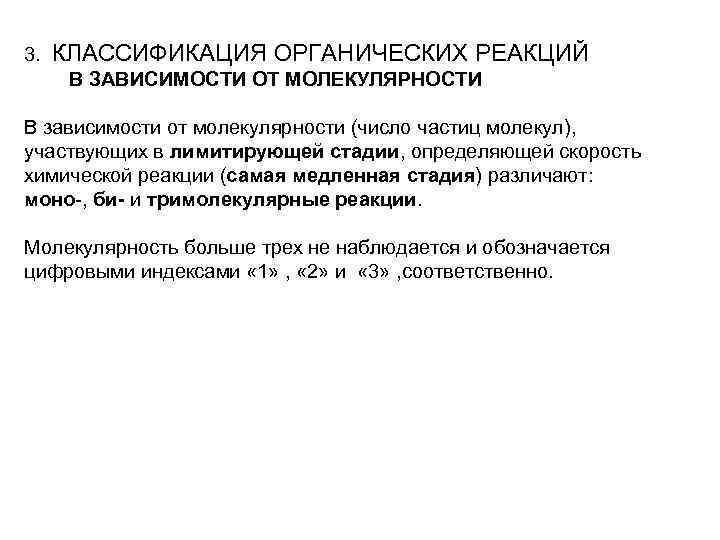 3. КЛАССИФИКАЦИЯ ОРГАНИЧЕСКИХ РЕАКЦИЙ
В ЗАВИСИМОСТИ ОТ МОЛЕКУЛЯРНОСТИ

В зависимости от молекулярности (число частиц молекул), участвующих в лимитирующей стадии, определяющей скорость химической реакции (самая медленная стадия) различают: моно-, би- и тримолекулярные реакции.

Молекулярность больше трех не наблюдается и обозначается цифровыми индексами «1» , «2» и «3» ,соответственно.